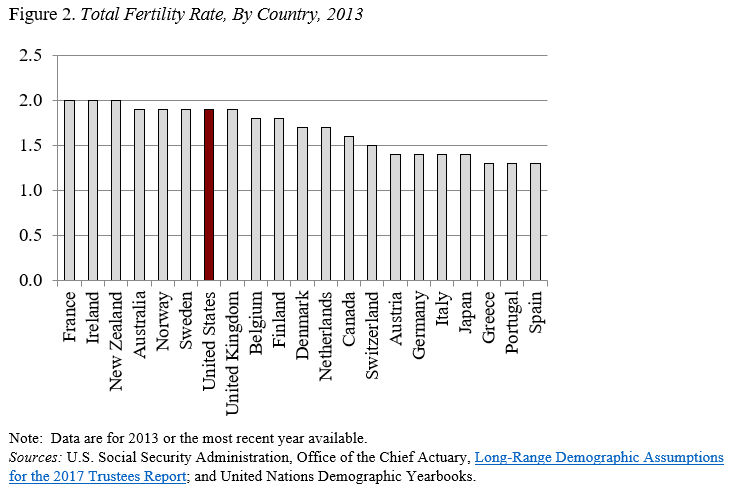 Figure 2. Total Fertility Rate, By Country, 2013

2.5
2.0
1.5
1.0
0.5
0.0

France
Ireland
New Zealand
Australia
Norway
Sweden
United States
United Kingdom
Belgium
Finland
Denmark
Netherlands
Canada
Switzerland
Austria
Germany
Italy
Japan
Greece
Portugal
Spain

Note: Data are for 2013 or the most recent year available.
Sources: U.S. Social Security Administration, Office of the Chief Actuary, Long-Range Demographic Assumptions for the 2017 Trustees Report; and United Nations Demographic Yearbooks.